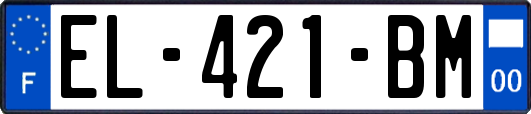 F
EL-421-BM
00